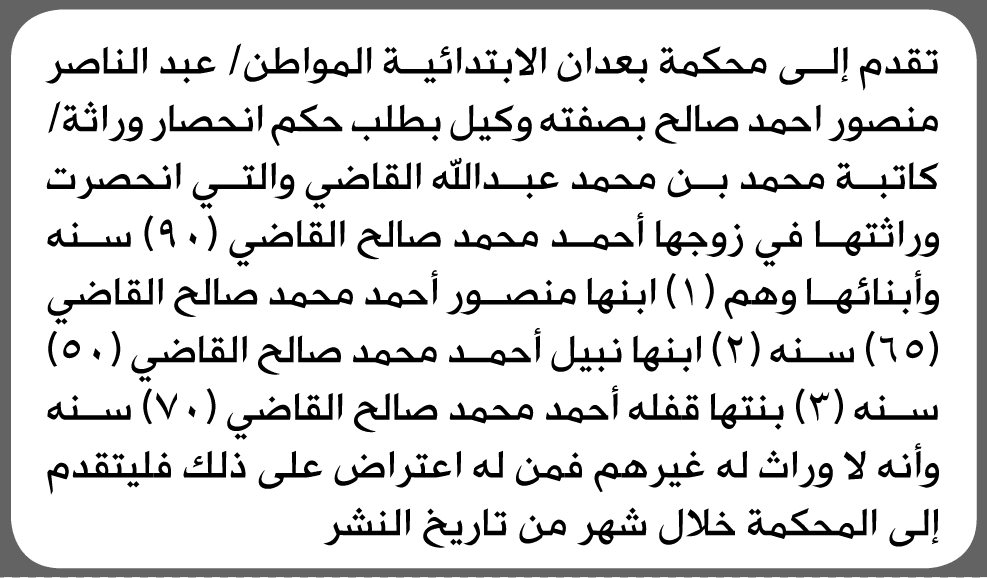 تقدم إلى محكمة بعدان الابتدائية المواطن/ عبد الناصر منصور احمد صالح بصفته وكيل بطلب حكم انحصار وراثة/ كاتبة محمد بن محمد عبدالله القاضي والتي انحصرت وراثتها في زوجها أحمد محمد صالح القاضي (٩٠) سنه وأبنائها وهم (١) ابنها منصور أحمد محمد صالح القاضي (٦٥) سنه (٢) ابنها نبيل أحمد محمد صالح القاضي (٥٠) سنه (٣) بنتها قفله أحمد محمد صالح القاضي (٧٠) سنه وأنه لا وراث له غيرهم فمن له اعتراض على ذلك فليتقدم إلى المحكمة خلال شهر من تاريخ النشر